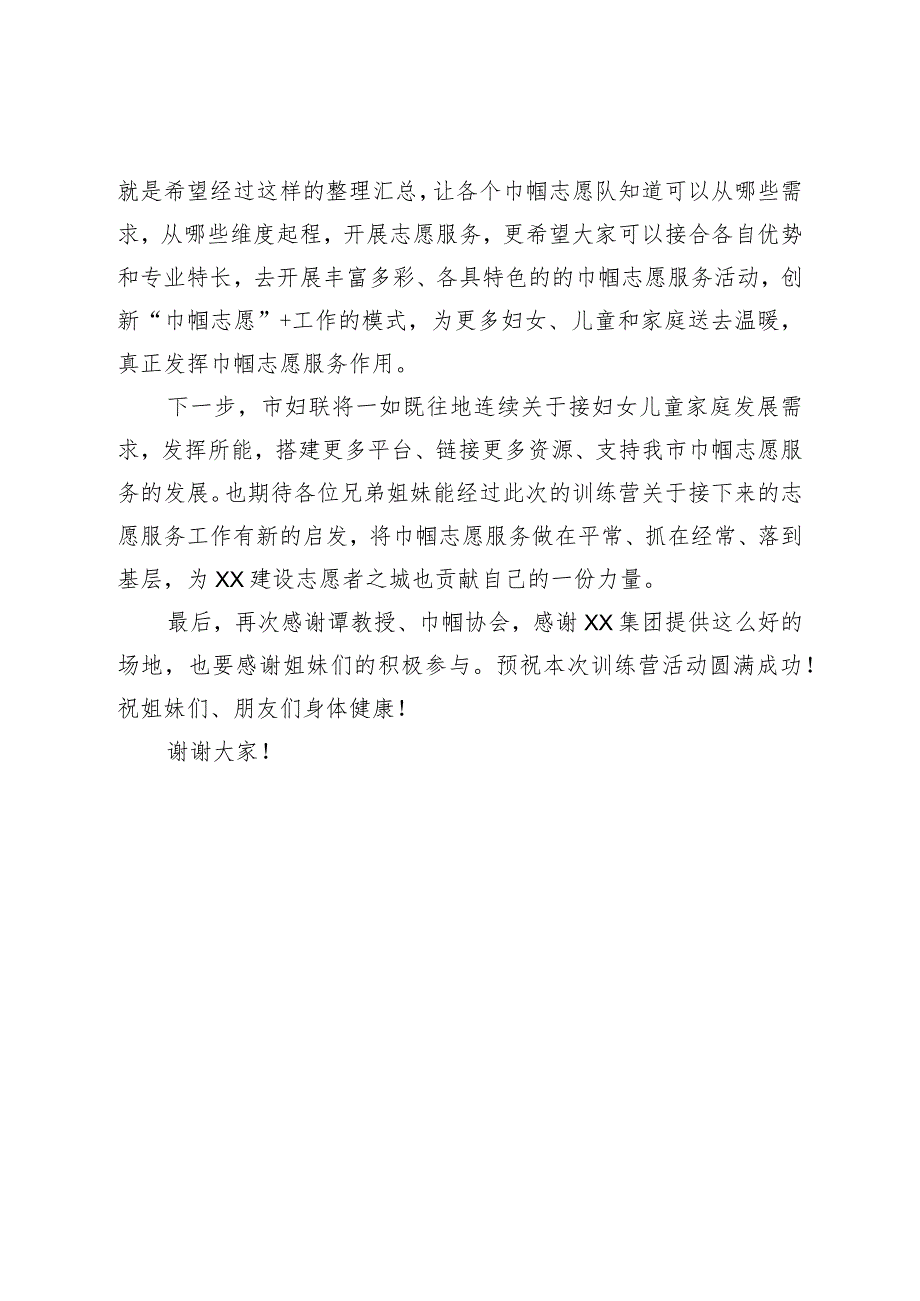 就是希望经过这样的整理汇总，让各个巾帼志愿队知道可以从哪些需求，从哪些维度起程，开展志愿服务，更希望大家可以接合各自优势和专业特长，去开展丰富多彩、各具特色的的巾帼志愿服务活动，创新“巾帼志愿”+工作的模式，为更多妇女、儿童和家庭送去温暖，真正发挥巾帼志愿服务作用。

下一步，市妇联将一如既往地连续关于接妇女儿童家庭发展需求，发挥所能，搭建更多平台、链接更多资源、支持我市巾帼志愿服务的发展。也期待各位兄弟姐妹能经过此次的训练营关于接下来的志愿服务工作有新的启发，将巾帼志愿服务做在平常、抓在经常、落到基层，为XX建设志愿者之城也贡献自己的一份力量。

最后，再次感谢谭教授、巾帼协会，感谢XX集团提供这么好的场地，也要感谢姐妹们的积极参与。预祝本次训练营活动圆满成功！祝姐妹们、朋友们身体健康！

谢谢大家！